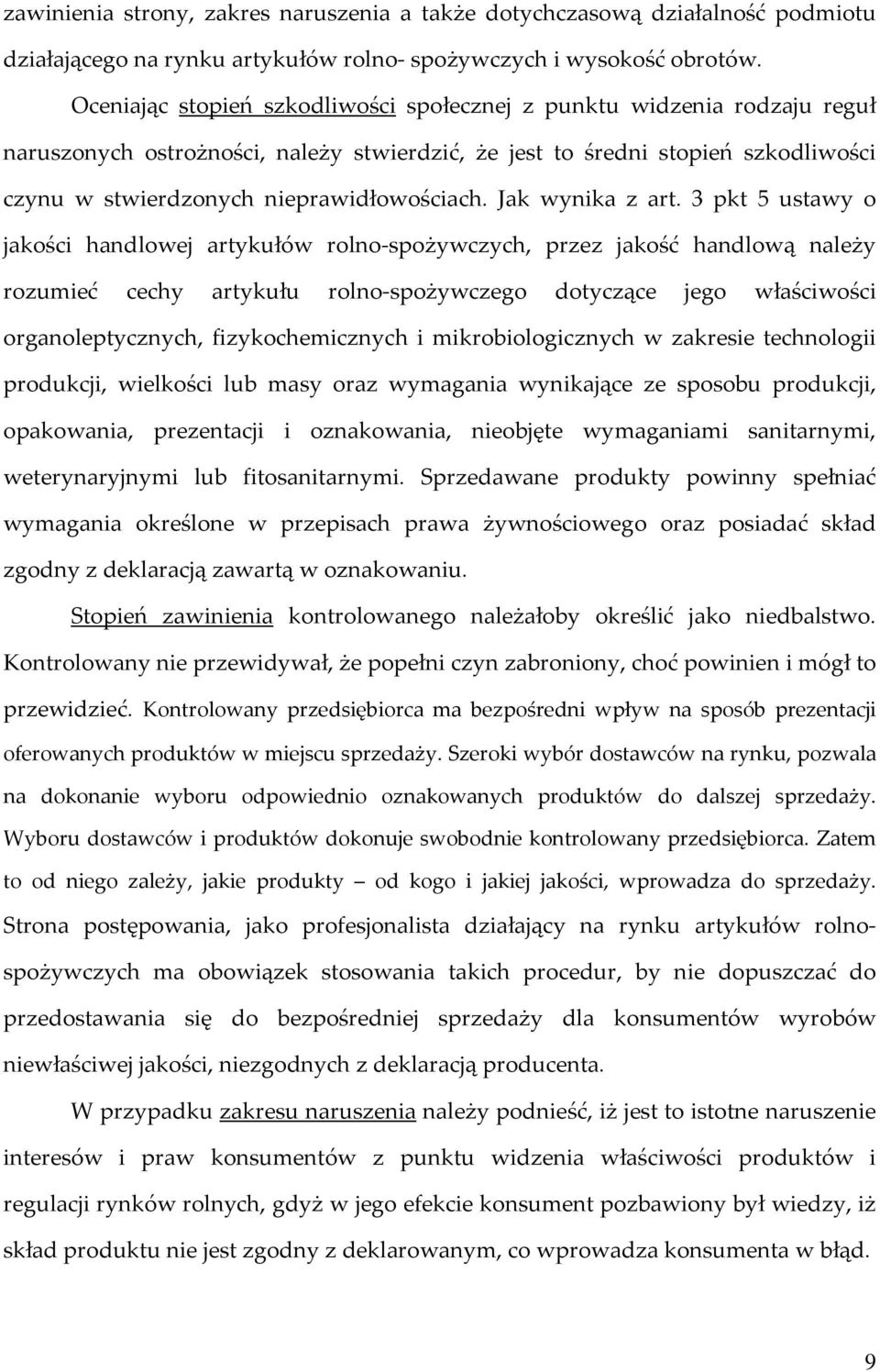 zawinienia strony, zakres naruszenia a także dotychczasową działalność podmiotu działającego na rynku artykułów rolno- spożywczych i wysokość obrotów.

Oceniając stopień szkodliwości społecznej z punktu widzenia rodzaju reguł naruszonych ostrożności, należy stwierdzić, że jest to średni stopień szkodliwości czynu w stwierdzonych nieprawidłowościach. Jak wynika z art. 3 pkt 5 ustawy o jakości handlowej artykułów rolno-spożywczych, przez jakość handlową należy rozumieć cechy artykułu rolno-spożywczego dotyczące jego właściwości organoleptycznych, fizykochemicznych i mikrobiologicznych w zakresie technologii produkcji, wielkości lub masy oraz wymagania wynikające ze sposobu produkcji, opakowania, prezentacji i oznakowania, nieobjęte wymaganiami sanitarnymi, weterynaryjnymi lub fitosanitarnymi. Sprzedawane produkty powinny spełniać wymagania określone w przepisach prawa żywnościowego oraz posiadać skład zgodny z deklaracją zawartą w oznakowaniu.

Stopień zawinienia kontrolowanego należałoby określić jako niedbalstwo. Kontrolowany nie przewidywał, że popełni czyn zabroniony, choć powinien i mógł to przewidzieć. Kontrolowany przedsiębiorca ma bezpośredni wpływ na sposób prezentacji oferowanych produktów w miejscu sprzedaży. Szeroki wybór dostawców na rynku, pozwala na dokonanie wyboru odpowiednio oznakowanych produktów do dalszej sprzedaży. Wyboru dostawców i produktów dokonuje swobodnie kontrolowany przedsiębiorca. Zatem to od niego zależy, jakie produkty – od kogo i jakiej jakości, wprowadza do sprzedaży. Strona postępowania, jako profesjonalista działający na rynku artykułów rolno-spożywczych ma obowiązek stosowania takich procedur, by nie dopuszczać do przedostawania się do bezpośredniej sprzedaży dla konsumentów wyrobów niewłaściwej jakości, niezgodnych z deklaracją producenta.

W przypadku zakresu naruszenia należy podnieść, iż jest to istotne naruszenie interesów i praw konsumentów z punktu widzenia właściwości produktów i regulacji rynków rolnych, gdyż w jego efekcie konsument pozbawiony był wiedzy, iż skład produktu nie jest zgodny z deklarowanym, co wprowadza konsumenta w błąd.

9